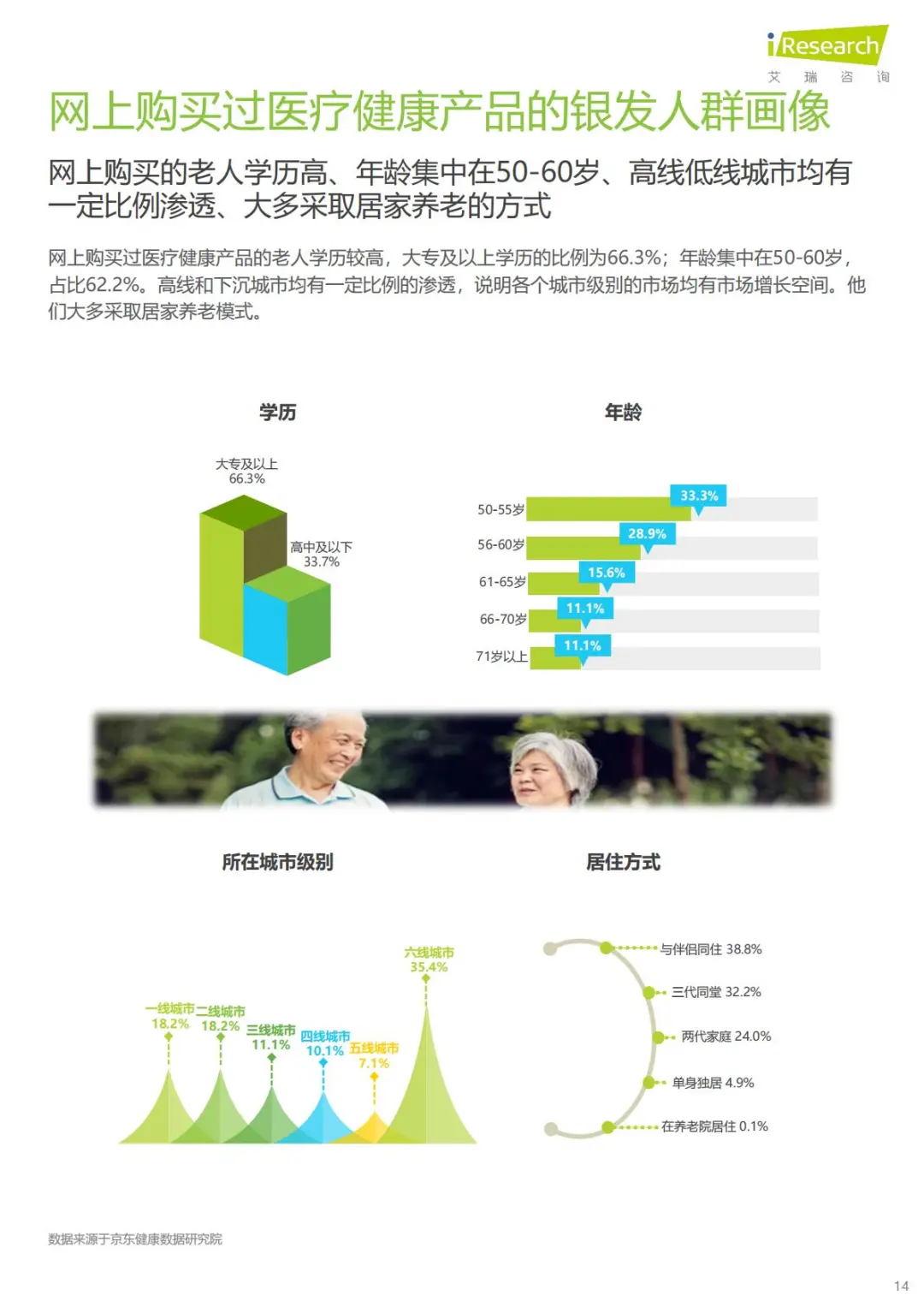 iResearch
艾 瑞 咨 询

网上购买过医疗健康产品的银发人群画像

网上购买的老人学历高、年龄集中在50-60岁、高线低线城市均有一定比例渗透、大多采取居家养老的方式

网上购买过医疗健康产品的老人学历较高，大专及以上学历的比例为66.3%；年龄集中在50-60岁，占比62.2%。高线和下沉城市均有一定比例的渗透，说明各个城市级别的市场均有市场增长空间。他们大多采取居家养老模式。

学历

大专及以上
66.3%

高中及以下
33.7%

年龄

50-55岁 33.3%
56-60岁 28.9%
61-65岁 15.6%
66-70岁 11.1%
71岁以上 11.1%

所在城市级别

一线城市 18.2%
二线城市 18.2%
三线城市 11.1%
四线城市 10.1%
五线城市 7.1%
六线城市 35.4%

居住方式

与伴侣同住 38.8%
三代同堂 32.2%
两代家庭 24.0%
单身独居 4.9%
在养老院居住 0.1%

数据来源于京东健康数据研究院

14